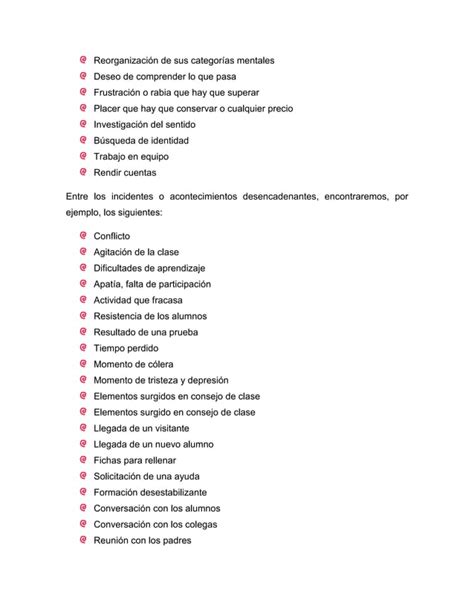 Reorganización de sus categorías mentales
Deseo de comprender lo que pasa
Frustración o rabia que hay que superar
Placer que hay que conservar o cualquier precio
Investigación del sentido
Búsqueda de identidad
Trabajo en equipo
Rendir cuentas

Entre los incidentes o acontecimientos desencadenantes, encontraremos, por ejemplo, los siguientes:

Conflicto
Agitación de la clase
Dificultades de aprendizaje
Apatía, falta de participación
Actividad que fracasa
Resistencia de los alumnos
Resultado de una prueba
Tiempo perdido
Momento de cólera
Momento de tristeza y depresión
Elementos surgidos en consejo de clase
Elementos surgido en consejo de clase
Llegada de un visitante
Llegada de un nuevo alumno
Fichas para rellenar
Solicitación de una ayuda
Formación desestabilizante
Conversación con los alumnos
Conversación con los colegas
Reunión con los padres